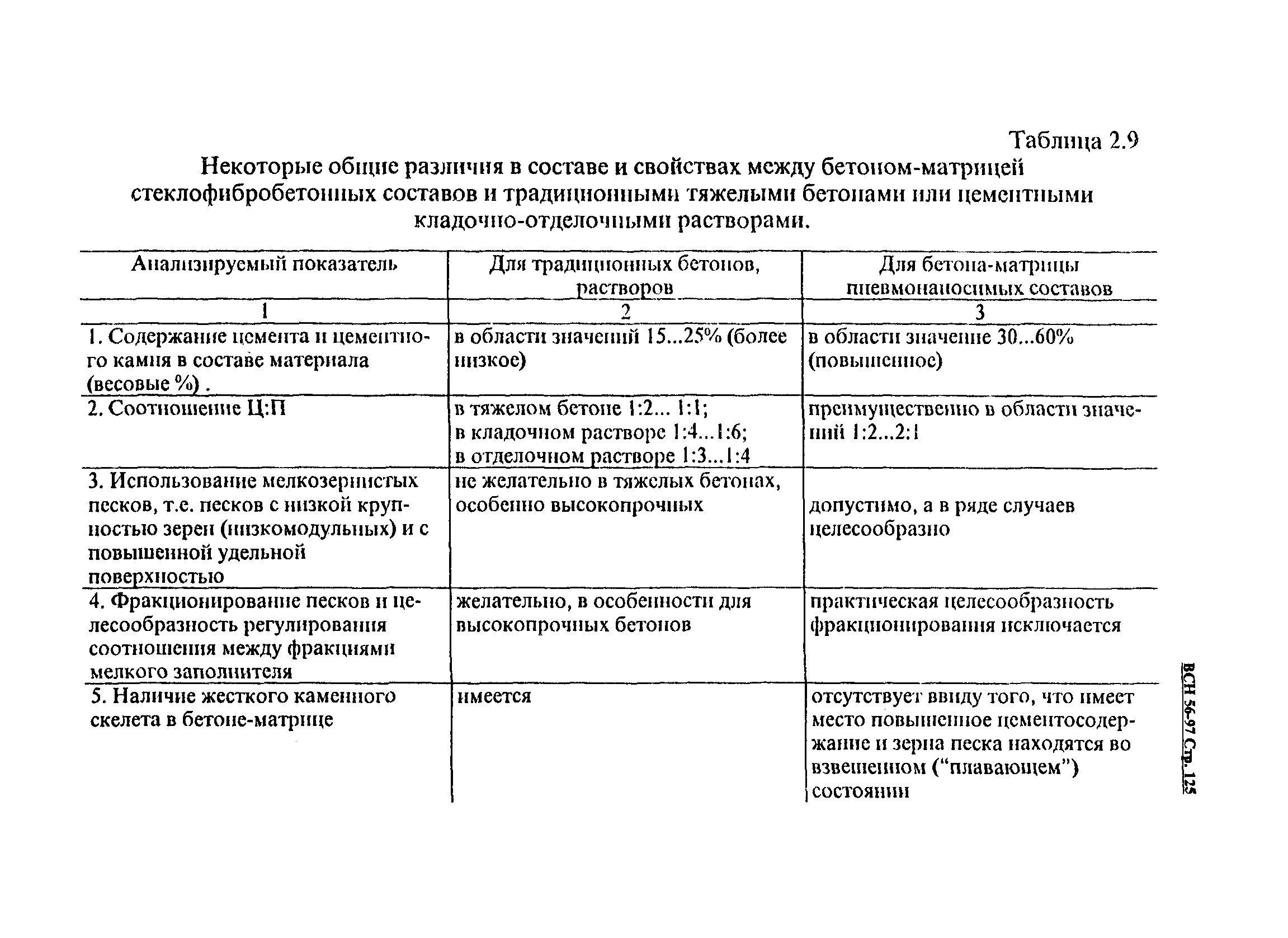 Таблица 2.9

Некоторые общие различия в составе и свойствах между бетоном-матрицей стеклофибробетонных составов и традиционными тяжелыми бетонами или цементными кладочно-отделочными растворами.

| Анализируемый показатель | Для традиционных бетонов, растворов | Для бетона-матрицы пневмонаносимых составов |
|---|---|---|
| 1 | 2 | 3 |
| 1. Содержание цемента и цементного камня в составе материала (весовые %) . | в области значений 15...25% (более низкое) | в области значение 30...60% (повышенное) |
| 2. Соотношение Ц:П | в тяжелом бетоне 1:2... 1:1; в кладочном растворе 1:4...1:6; в отделочном растворе 1:3...1:4 | преимущественно в области значений 1:2...2:1 |
| 3. Использование мелкозернистых песков, т.е. песков с низкой крупностью зерен (низкомодульных) и с повышенной удельной поверхностью | не желательно в тяжелых бетонах, особенно высокопрочных | допустимо, а в ряде случаев целесообразно |
| 4. Фракционирование песков и целесообразность регулирования соотношения между фракциями мелкого заполнителя | желательно, в особенности для высокопрочных бетонов | практическая целесообразность фракционирования исключается |
| 5. Наличие жесткого каменного скелета в бетоне-матрице | имеется | отсутствует ввиду того, что имеет место повышенное цементосодержание и зерна песка находятся во взвешенном (“плавающем”) состоянии |

ВСН 56-97 Стр. 125